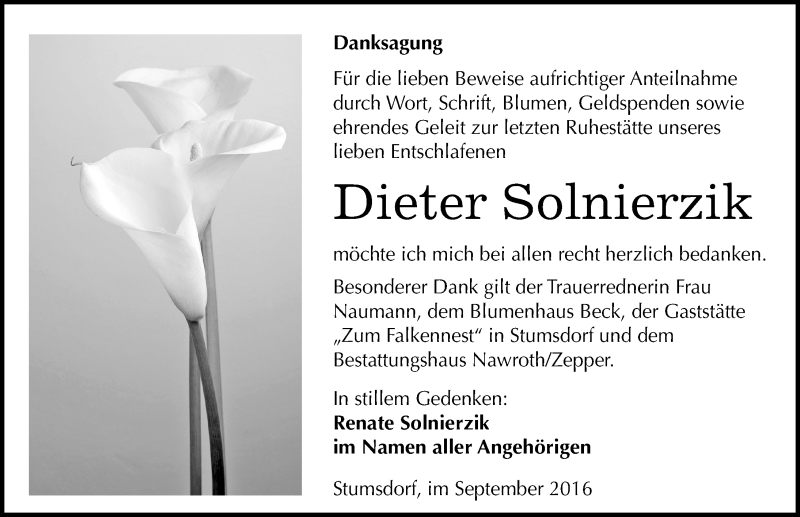 Danksagung

Für die lieben Beweise aufrichtiger Anteilnahme durch Wort, Schrift, Blumen, Geldspenden sowie ehrendes Geleit zur letzten Ruhestätte unseres lieben Entschlafenen

Dieter Solnierzik

möchte ich mich bei allen recht herzlich bedanken.

Besonderer Dank gilt der Trauerrednerin Frau Naumann, dem Blumenhaus Beck, der Gaststätte „Zum Falkennest“ in Stumsdorf und dem Bestattungshaus Nawroth/Zepper.

In stillem Gedenken:
Renate Solnierzik
im Namen aller Angehörigen

Stumsdorf, im September 2016